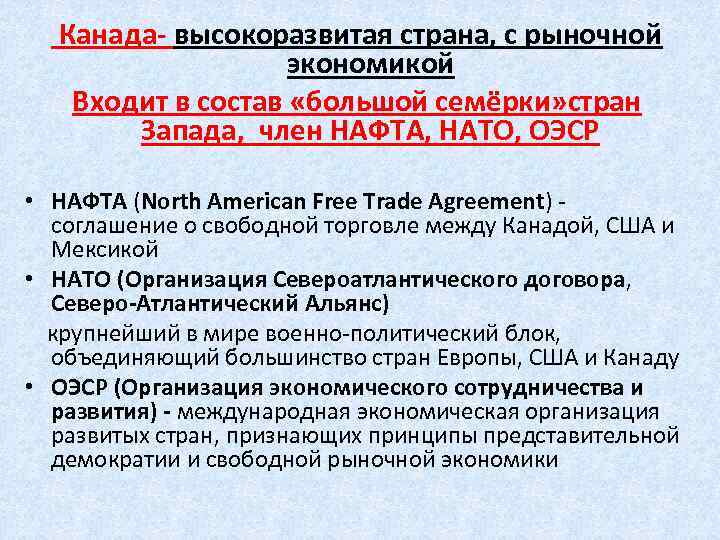 Канада- высокоразвитая страна, с рыночной экономикой

Входит в состав «большой семёрки»стран Запада, член НАФТА, НАТО, ОЭСР

• НАФТА (North American Free Trade Agreement) - соглашение о свободной торговле между Канадой, США и Мексикой
• НАТО (Организация Североатлантического договора, Северо-Атлантический Альянс)

крупнейший в мире военно-политический блок, объединяющий большинство стран Европы, США и Канаду

• ОЭСР (Организация экономического сотрудничества и развития) - международная экономическая организация развитых стран, признающих принципы представительной демократии и свободной рыночной экономики